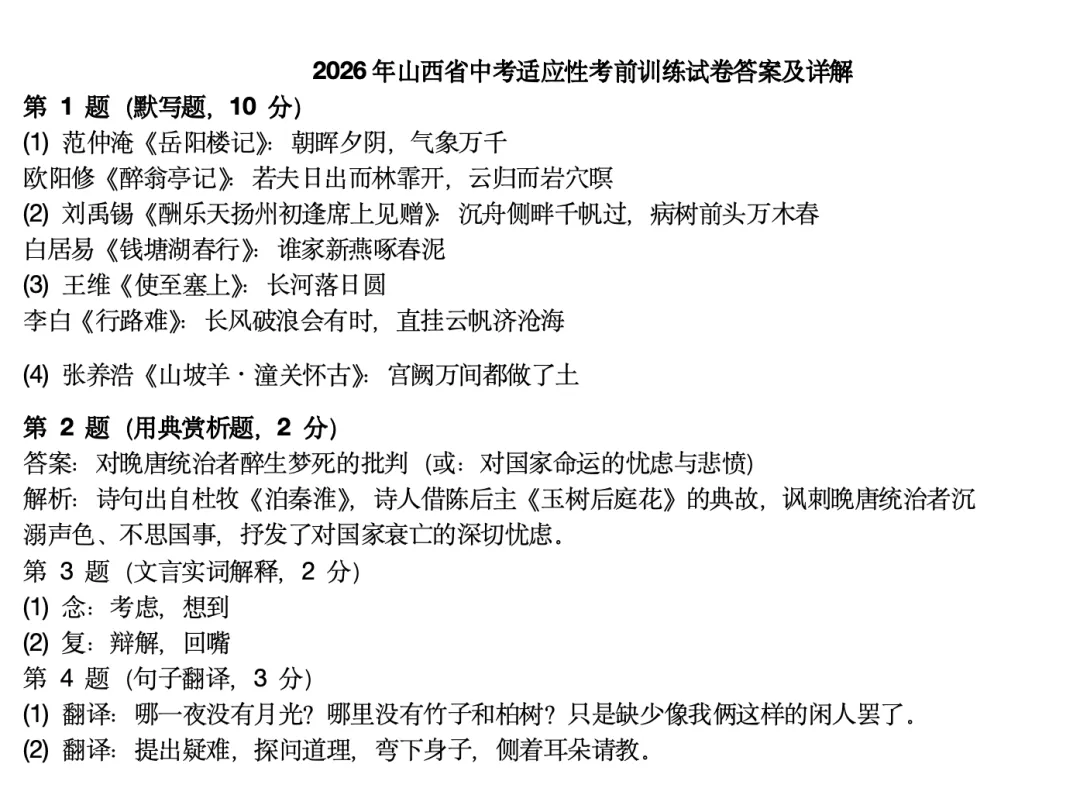 2026 年山西省中考适应性考前训练试卷答案及详解

第 1 题（默写题，10 分）

(1) 范仲淹《岳阳楼记》：朝晖夕阴，气象万千

欧阳修《醉翁亭记》：若夫日出而林霏开，云归而岩穴暝

(2) 刘禹锡《酬乐天扬州初逢席上见赠》：沉舟侧畔千帆过，病树前头万木春

白居易《钱塘湖春行》：谁家新燕啄春泥

(3) 王维《使至塞上》：长河落日圆

李白《行路难》：长风破浪会有时，直挂云帆济沧海

(4) 张养浩《山坡羊·潼关怀古》：宫阙万间都做了土

第 2 题（用典赏析题，2 分）

答案：对晚唐统治者醉生梦死的批判（或：对国家命运的忧虑与悲愤）

解析：诗句出自杜牧《泊秦淮》，诗人借陈后主《玉树后庭花》的典故，讽刺晚唐统治者沉溺声色、不思国事，抒发了对国家衰亡的深切忧虑。

第 3 题（文言实词解释，2 分）

(1) 念：考虑，想到

(2) 复：辩解，回嘴

第 4 题（句子翻译，3 分）

(1) 翻译：哪一夜没有月光？哪里没有竹子和柏树？只是缺少像我俩这样的闲人罢了。

(2) 翻译：提出疑难，探问道理，弯下身子，侧着耳朵请教。